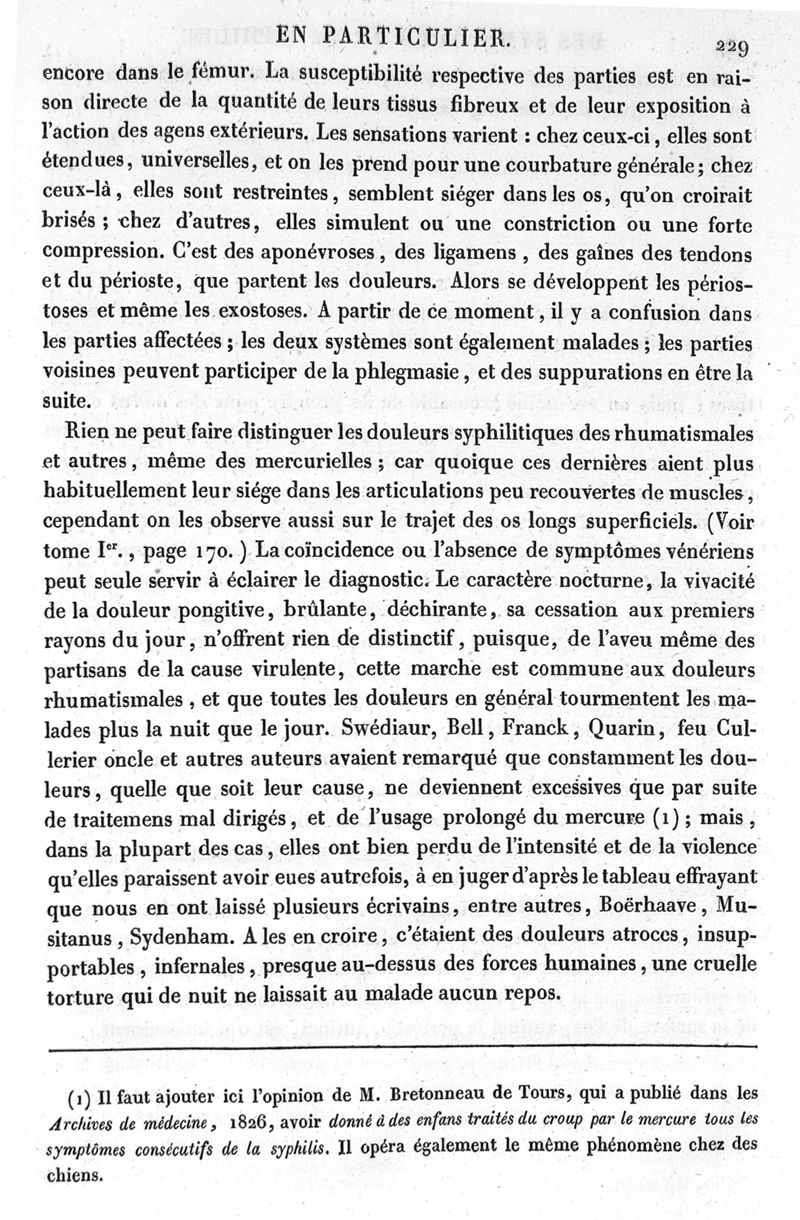 EN PARTICULIER. 229

encore dans le fémur. La susceptibilité respective des parties est en raison directe de la quantité de leurs tissus fibreux et de leur exposition à l'action des agens extérieurs. Les sensations varient : chez ceux-ci, elles sont étendues, universelles, et on les prend pour une courbature générale ; chez ceux-là, elles sont restreintes, semblent siéger dans les os, qu'on croirait brisés ; chez d'autres, elles simulent ou une constriction ou une forte compression. C'est des aponévroses, des ligamens, des gaînes des tendons et du périoste, que partent les douleurs. Alors se développent les périostoses et même les exostoses. A partir de ce moment, il y a confusion dans les parties affectées ; les deux systèmes sont également malades ; les parties voisines peuvent participer de la phlegmasie, et des suppurations en être la suite.

Rien ne peut faire distinguer les douleurs syphilitiques des rhumatismales et autres, même des mercurielles ; car quoique ces dernières aient plus habituellement leur siége dans les articulations peu recouvertes de muscles, cependant on les observe aussi sur le trajet des os longs superficiels. (Voir tome I$^{er}$., page 170.) La coïncidence ou l'absence de symptômes vénériens peut seule servir à éclairer le diagnostic. Le caractère nocturne, la vivacité de la douleur pongitive, brûlante, déchirante, sa cessation aux premiers rayons du jour, n'offrent rien de distinctif, puisque, de l'aveu même des partisans de la cause virulente, cette marche est commune aux douleurs rhumatismales, et que toutes les douleurs en général tourmentent les malades plus la nuit que le jour. Swédiaur, Bell, Franck, Quarin, feu Cullerier oncle et autres auteurs avaient remarqué que constamment les douleurs, quelle que soit leur cause, ne deviennent excessives que par suite de traitemens mal dirigés, et de l'usage prolongé du mercure (1) ; mais, dans la plupart des cas, elles ont bien perdu de l'intensité et de la violence qu'elles paraissent avoir eues autrefois, à en juger d'après le tableau effrayant que nous en ont laissé plusieurs écrivains, entre autres, Boërhaave, Musitanus, Sydenham. A les en croire, c'étaient des douleurs atroces, insupportables, infernales, presque au-dessus des forces humaines, une cruelle torture qui de nuit ne laissait au malade aucun repos.

(1) Il faut ajouter ici l'opinion de M. Bretonneau de Tours, qui a publié dans les Archives de médecine, 1826, avoir donné à des enfans traités du croup par le mercure tous les symptômes consécutifs de la syphilis. Il opéra également le même phénomène chez des chiens.